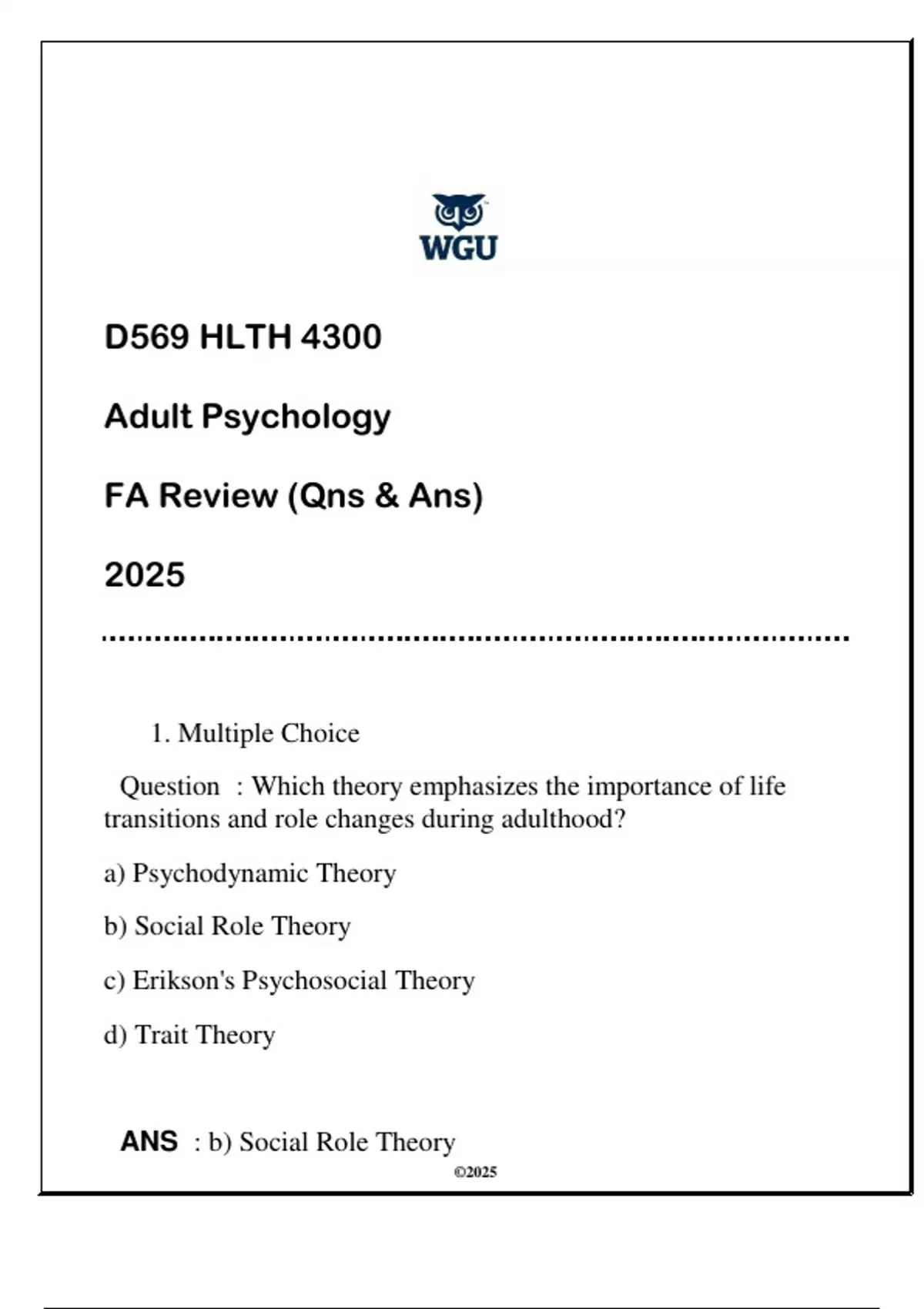 WGU

D569 HLTH 4300

Adult Psychology

FA Review (Qns & Ans)

2025

1. Multiple Choice

Question : Which theory emphasizes the importance of life transitions and role changes during adulthood?

a) Psychodynamic Theory

b) Social Role Theory

c) Erikson's Psychosocial Theory

d) Trait Theory

ANS : b) Social Role Theory

©2025